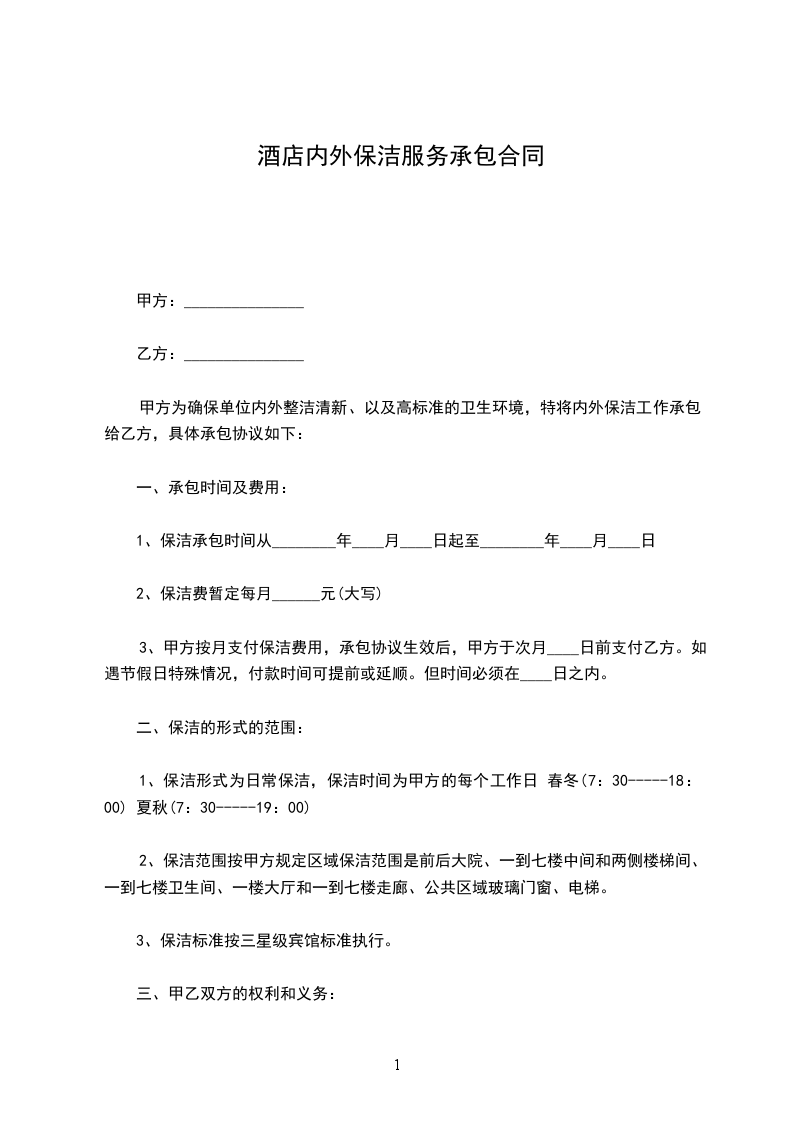 酒店内外保洁服务承包合同

甲方：______________

乙方：______________

甲方为确保单位内外整洁清新、以及高标准的卫生环境，特将内外保洁工作承包给乙方，具体承包协议如下：

一、承包时间及费用：

1、保洁承包时间从________年____月____日起至________年____月____日

2、保洁费暂定每月______元(大写)

3、甲方按月支付保洁费用，承包协议生效后，甲方于次月____日前支付乙方。如遇节假日特殊情况，付款时间可提前或延顺。但时间必须在____日之内。

二、保洁的形式的范围：

1、保洁形式为日常保洁，保洁时间为甲方的每个工作日 春冬(7：30-----18：00) 夏秋(7：30-----19：00)

2、保洁范围按甲方规定区域保洁范围是前后大院、一到七楼中间和两侧楼梯间、一到七楼卫生间、一楼大厅和一到七楼走廊、公共区域玻璃门窗、电梯。

3、保洁标准按三星级宾馆标准执行。

三、甲乙双方的权利和义务：

1